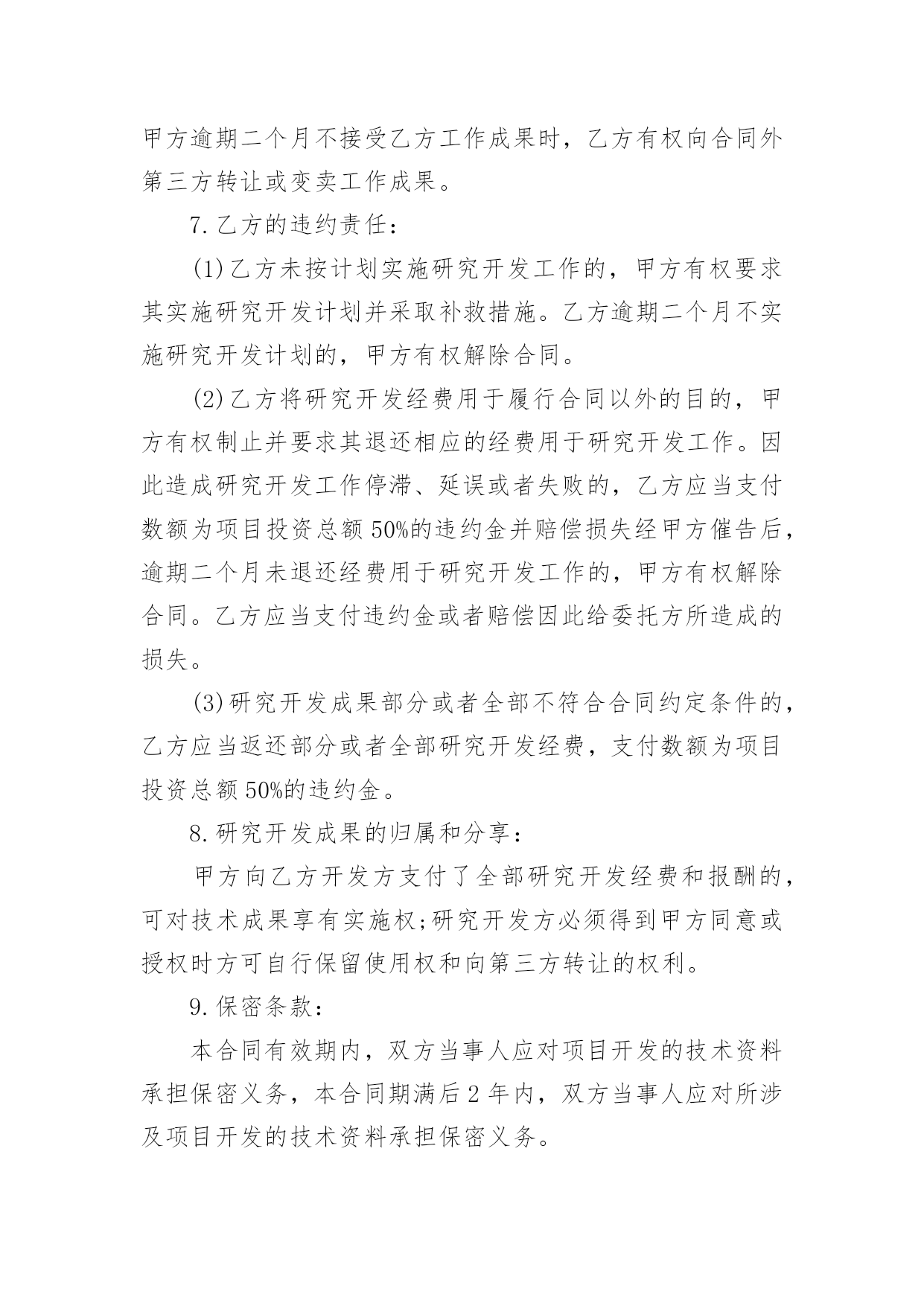 甲方逾期二个月不接受乙方工作成果时，乙方有权向合同外第三方转让或变卖工作成果。

7.乙方的违约责任：

(1)乙方未按计划实施研究开发工作的，甲方有权要求其实施研究开发计划并采取补救措施。乙方逾期二个月不实施研究开发计划的，甲方有权解除合同。

(2)乙方将研究开发经费用于履行合同以外的目的，甲方有权制止并要求其退还相应的经费用于研究开发工作。因此造成研究开发工作停滞、延误或者失败的，乙方应当支付数额为项目投资总额50%的违约金并赔偿损失经甲方催告后，逾期二个月未退还经费用于研究开发工作的，甲方有权解除合同。乙方应当支付违约金或者赔偿因此给委托方所造成的损失。

(3)研究开发成果部分或者全部不符合合同约定条件的，乙方应当返还部分或者全部研究开发经费，支付数额为项目投资总额50%的违约金。

8.研究开发成果的归属和分享：

甲方向乙方开发方支付了全部研究开发经费和报酬的，可对技术成果享有实施权;研究开发方必须得到甲方同意或授权时方可自行保留使用权和向第三方转让的权利。

9.保密条款：

本合同有效期内，双方当事人应对项目开发的技术资料承担保密义务，本合同期满后2年内，双方当事人应对所涉及项目开发的技术资料承担保密义务。